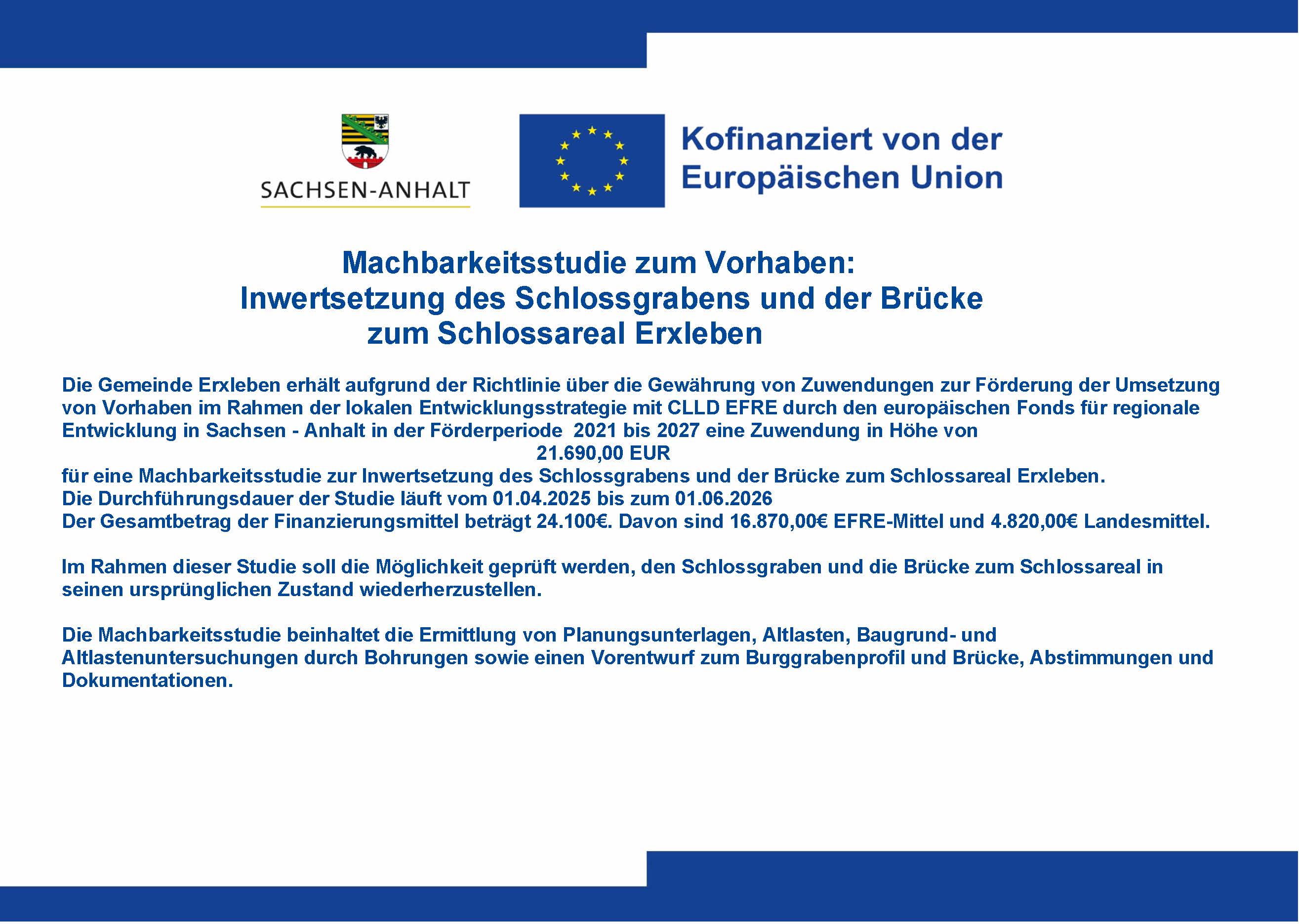 SACHSEN-ANHALT

Kofinanziert von der Europäischen Union

Machbarkeitsstudie zum Vorhaben:
Inwertsetzung des Schlossgrabens und der Brücke zum Schlossareal Erxleben

Die Gemeinde Erxleben erhält aufgrund der Richtlinie über die Gewährung von Zuwendungen zur Förderung der Umsetzung von Vorhaben im Rahmen der lokalen Entwicklungsstrategie mit CLLD EFRE durch den europäischen Fonds für regionale Entwicklung in Sachsen - Anhalt in der Förderperiode 2021 bis 2027 eine Zuwendung in Höhe von
21.690,00 EUR
für eine Machbarkeitsstudie zur Inwertsetzung des Schlossgrabens und der Brücke zum Schlossareal Erxleben.
Die Durchführungsdauer der Studie läuft vom 01.04.2025 bis zum 01.06.2026
Der Gesamtbetrag der Finanzierungsmittel beträgt 24.100€. Davon sind 16.870,00€ EFRE-Mittel und 4.820,00€ Landesmittel.

Im Rahmen dieser Studie soll die Möglichkeit geprüft werden, den Schlossgraben und die Brücke zum Schlossareal in seinen ursprünglichen Zustand wiederherzustellen.

Die Machbarkeitsstudie beinhaltet die Ermittlung von Planungsunterlagen, Altlasten, Baugrund- und Altlastenuntersuchungen durch Bohrungen sowie einen Vorentwurf zum Burggrabenprofil und Brücke, Abstimmungen und Dokumentationen.